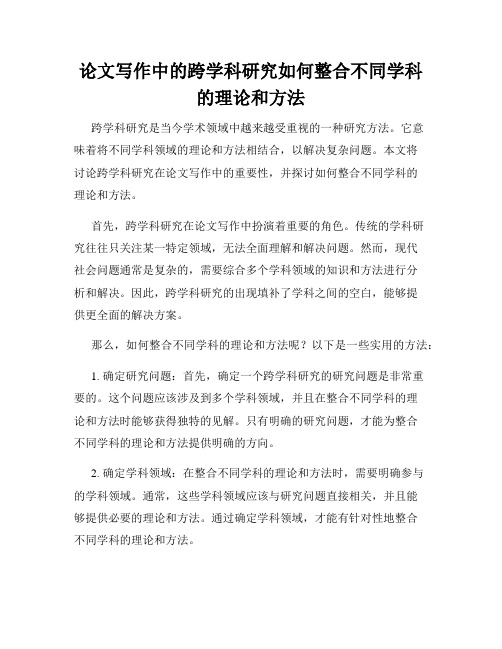 论文写作中的跨学科研究如何整合不同学科的理论和方法

跨学科研究是当今学术领域中越来越受重视的一种研究方法。它意味着将不同学科领域的理论和方法相结合，以解决复杂问题。本文将讨论跨学科研究在论文写作中的重要性，并探讨如何整合不同学科的理论和方法。

首先，跨学科研究在论文写作中扮演着重要的角色。传统的学科研究往往只关注某一特定领域，无法全面理解和解决问题。然而，现代社会问题通常是复杂的，需要综合多个学科领域的知识和方法进行分析和解决。因此，跨学科研究的出现填补了学科之间的空白，能够提供更全面的解决方案。

那么，如何整合不同学科的理论和方法呢？以下是一些实用的方法：

1. 确定研究问题：首先，确定一个跨学科研究的研究问题是非常重要的。这个问题应该涉及到多个学科领域，并且在整合不同学科的理论和方法时能够获得独特的见解。只有明确的研究问题，才能为整合不同学科的理论和方法提供明确的方向。

2. 确定学科领域：在整合不同学科的理论和方法时，需要明确参与的学科领域。通常，这些学科领域应该与研究问题直接相关，并且能够提供必要的理论和方法。通过确定学科领域，才能有针对性地整合不同学科的理论和方法。